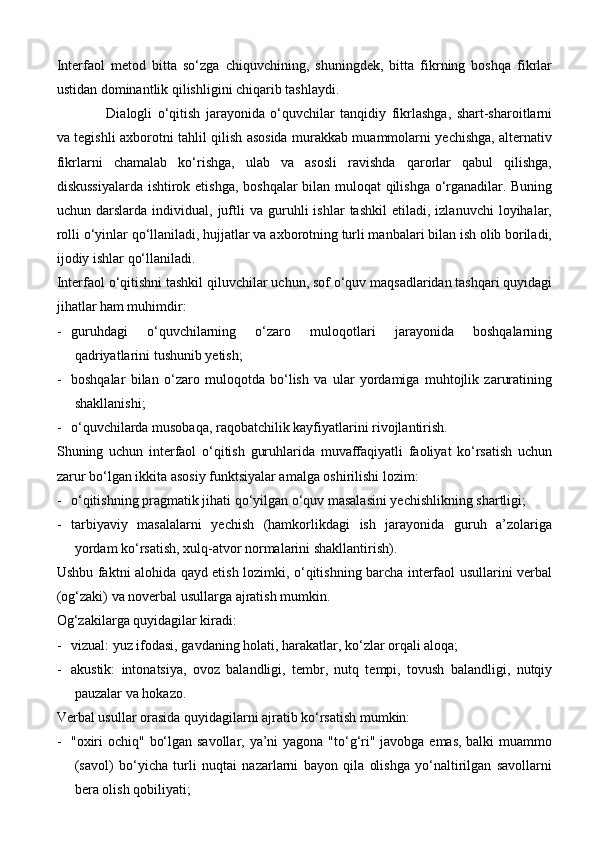 Interfaol metod bitta so‘zga chiquvchining, shuningdek, bitta fikrning boshqa fikrlar ustidan dominantlik qilishligini chiqarib tashlaydi.

Dialogli o‘qitish jarayonida o‘quvchilar tanqidiy fikrlashga, shart-sharoitlarni va tegishli axborotni tahlil qilish asosida murakkab muammolarni yechishga, alternativ fikrlarni chamalab ko‘rishga, ulab va asosli ravishda qarorlar qabul qilishga, diskussiyalarda ishtirok etishga, boshqalar bilan muloqat qilishga o‘rganadilar. Buning uchun darslarda individual, juftli va guruhli ishlar tashkil etiladi, izlanuvchi loyihalar, rolli o‘yinlar qo‘llaniladi, hujjatlar va axborotning turli manbalari bilan ish olib boriladi, ijodiy ishlar qo‘llaniladi.

Interfaol o‘qitishni tashkil qiluvchilar uchun, sof o‘quv maqsadlaridan tashqari quyidagi jihatlar ham muhimdir:

- guruhdagi o‘quvchilarning o‘zaro muloqotlari jarayonida boshqalarning qadriyatlarini tushunib yetish;
- boshqalar bilan o‘zaro muloqotda bo‘lish va ular yordamiga muhtojlik zaruratining shakllanishi;
- o‘quvchilarda musobaqa, raqobatchilik kayfiyatlarini rivojlantirish.

Shuning uchun interfaol o‘qitish guruhlarida muvaffaqiyatli faoliyat ko‘rsatish uchun zarur bo‘lgan ikkita asosiy funktsiyalar amalga oshirilishi lozim:

- o‘qitishning pragmatik jihati qo‘yilgan o‘quv masalasini yechishlikning shartligi;
- tarbiyaviy masalalarni yechish (hamkorlikdagi ish jarayonida guruh a’zolariga yordam ko‘rsatish, xulq-atvor normalarini shakllantirish).

Ushbu faktni alohida qayd etish lozimki, o‘qitishning barcha interfaol usullarini verbal (og‘zaki) va noverbal usullarga ajratish mumkin.

Og‘zakilarga quyidagilar kiradi:

- vizual: yuz ifodasi, gavdaning holati, harakatlar, ko‘zlar orqali aloqa;
- akustik: intonatsiya, ovoz balandligi, tembr, nutq tempi, tovush balandligi, nutqiy pauzalar va hokazo.

Verbal usullar orasida quyidagilarni ajratib ko‘rsatish mumkin:

- "oxiri ochiq" bo‘lgan savollar, ya’ni yagona "to‘g‘ri" javobga emas, balki muammo (savol) bo‘yicha turli nuqtai nazarlarni bayon qila olishga yo‘naltirilgan savollarni bera olish qobiliyati;